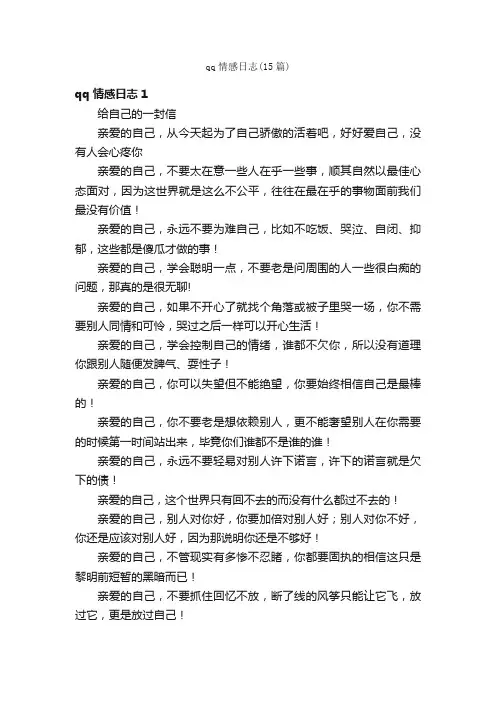 qq 情感日志(15 篇)

qq 情感日志 1

给自己的一封信

亲爱的自己，从今天起为了自己骄傲的活着吧，好好爱自己，没有人会心疼你

亲爱的自己，不要太在意一些人在乎一些事，顺其自然以最佳心态面对，因为这世界就是这么不公平，往往在最在乎的事物面前我们最没有价值！

亲爱的自己，永远不要为难自己，比如不吃饭、哭泣、自闭、抑郁，这些都是傻瓜才做的事！

亲爱的自己，学会聪明一点，不要老是问周围的人一些很白痴的问题，那真的是很无聊!

亲爱的自己，如果不开心了就找个角落或被子里哭一场，你不需要别人同情和可怜，哭过之后一样可以开心生活！

亲爱的自己，学会控制自己的情绪，谁都不欠你，所以没有道理你跟别人随便发脾气、耍性子！

亲爱的自己，你可以失望但不能绝望，你要始终相信自己是最棒的！

亲爱的自己，你不要老是想依赖别人，更不能奢望别人在你需要的时候第一时间站出来，毕竟你们谁都不是谁的谁！

亲爱的自己，永远不要轻易对别人许下诺言，许下的诺言就是欠下的债！

亲爱的自己，这个世界只有回不去的而没有什么都过不去的！

亲爱的自己，别人对你好，你要加倍对别人好；别人对你不好，你还是应该对别人好，因为那说明你还是不够好！

亲爱的自己，不管现实有多惨不忍睹，你都要固执的相信这只是黎明前短暂的黑暗而已！

亲爱的自己，不要抓住回忆不放，断了线的风筝只能让它飞，放过它，更是放过自己！